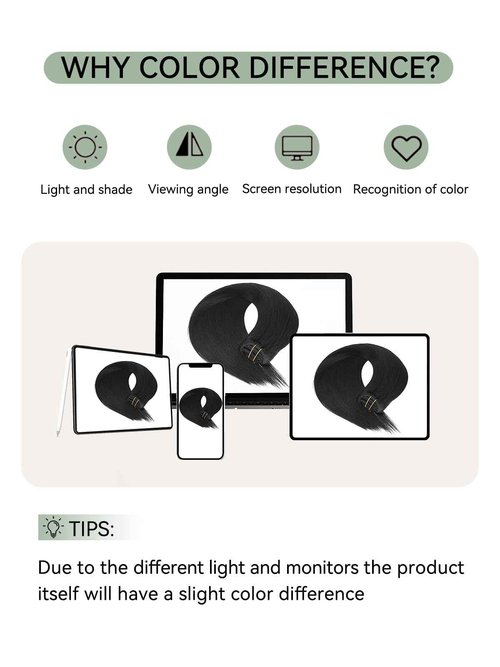 WHY COLOR DIFFERENCE?

Light and shade

Viewing angle

Screen resolution

Recognition of color

TIPS:

Due to the different light and monitors the product itself will have a slight color difference